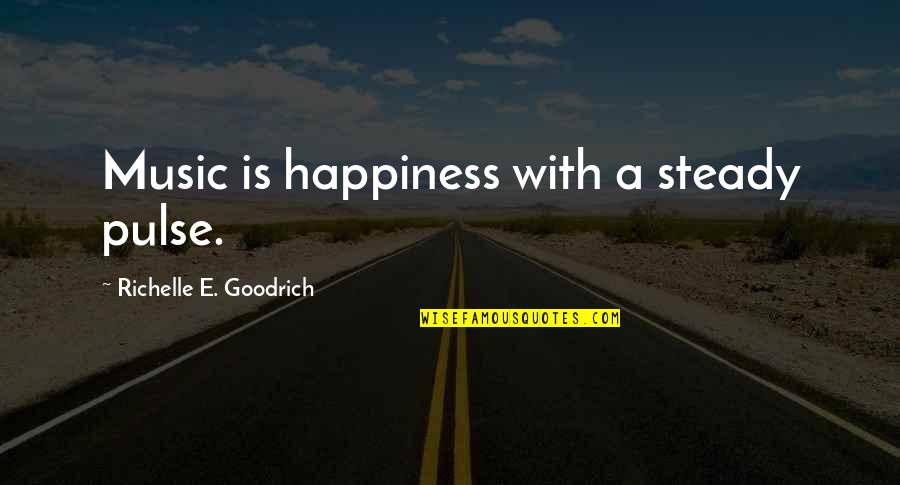 Music is happiness with a steady pulse.

~ Richelle E. Goodrich

WISEFAMOUSQUOTES.COM